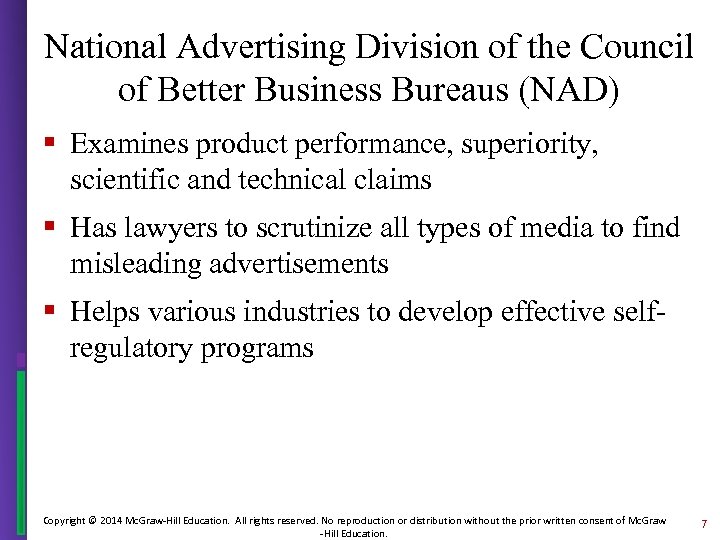 National Advertising Division of the Council of Better Business Bureaus (NAD)

▪ Examines product performance, superiority, scientific and technical claims

▪ Has lawyers to scrutinize all types of media to find misleading advertisements

▪ Helps various industries to develop effective self-regulatory programs

Copyright © 2014 McGraw-Hill Education. All rights reserved. No reproduction or distribution without the prior written consent of McGraw-Hill Education.

7